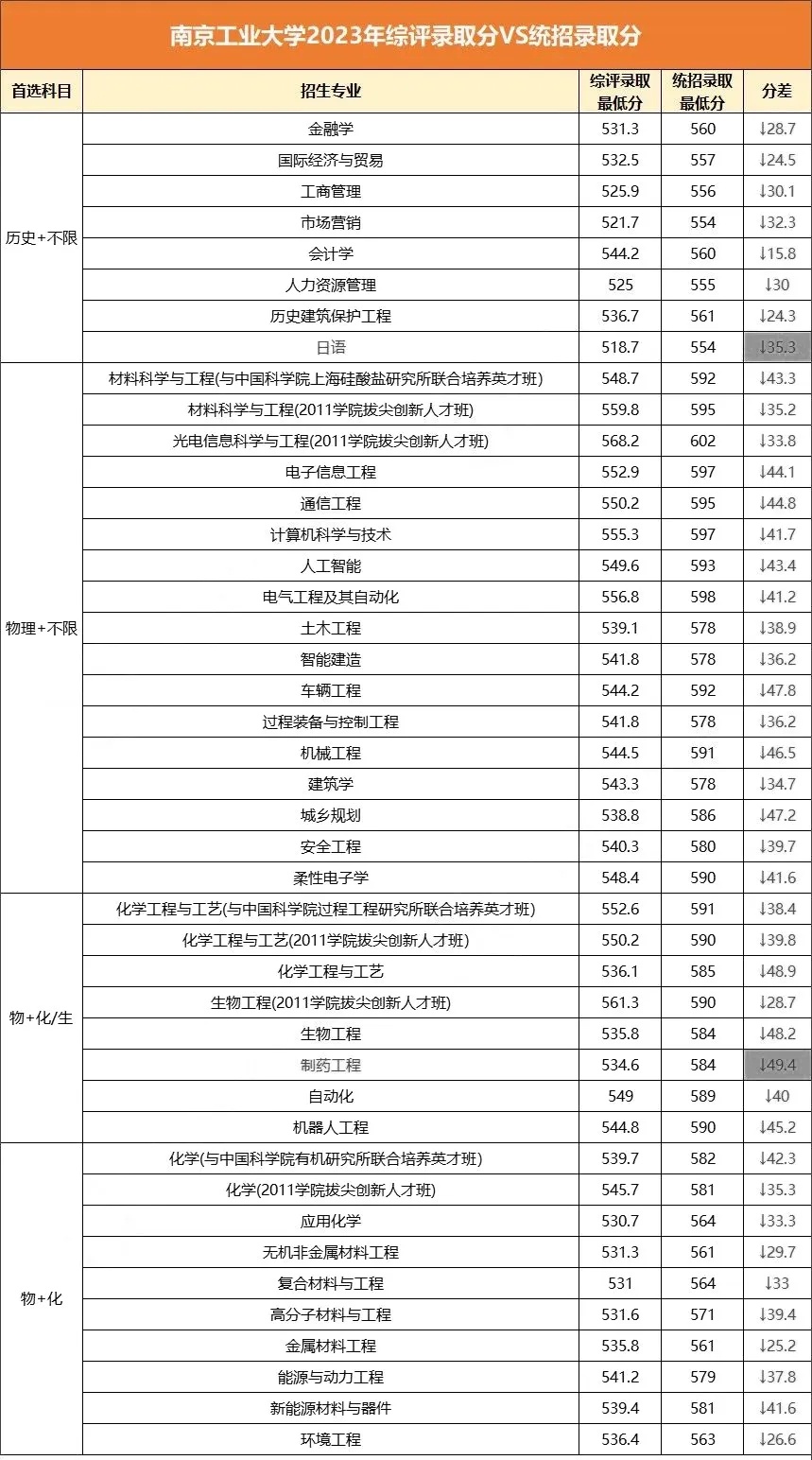 南京工业大学2023年综评录取分VS统招录取分

| 首选科目 | 招生专业 | 综评录取最低分 | 统招录取最低分 | 分差 |
|---|---|---|---|---|
| 历史+不限 | 金融学 | 531.3 | 560 | ↓28.7 |
| | 国际经济与贸易 | 532.5 | 557 | ↓24.5 |
| | 工商管理 | 525.9 | 556 | ↓30.1 |
| | 市场营销 | 521.7 | 554 | ↓32.3 |
| | 会计学 | 544.2 | 560 | ↓15.8 |
| | 人力资源管理 | 525 | 555 | ↓30 |
| | 历史建筑保护工程 | 536.7 | 561 | ↓24.3 |
| | 日语 | 518.7 | 554 | ↓35.3 |
| 物理+不限 | 材料科学与工程(与中国科学院上海硅酸盐研究所联合培养英才班) | 548.7 | 592 | ↓43.3 |
| | 材料科学与工程(2011学院拔尖创新人才班) | 559.8 | 595 | ↓35.2 |
| | 光电信息科学与工程(2011学院拔尖创新人才班) | 568.2 | 602 | ↓33.8 |
| | 电子信息工程 | 552.9 | 597 | ↓44.1 |
| | 通信工程 | 550.2 | 595 | ↓44.8 |
| | 计算机科学与技术 | 555.3 | 597 | ↓41.7 |
| | 人工智能 | 549.6 | 593 | ↓43.4 |
| | 电气工程及其自动化 | 556.8 | 598 | ↓41.2 |
| | 土木工程 | 539.1 | 578 | ↓38.9 |
| | 智能建造 | 541.8 | 578 | ↓36.2 |
| | 车辆工程 | 544.2 | 592 | ↓47.8 |
| | 过程装备与控制工程 | 541.8 | 578 | ↓36.2 |
| | 机械工程 | 544.5 | 591 | ↓46.5 |
| | 建筑学 | 543.3 | 578 | ↓34.7 |
| | 城乡规划 | 538.8 | 586 | ↓47.2 |
| | 安全工程 | 540.3 | 580 | ↓39.7 |
| | 柔性电子学 | 548.4 | 590 | ↓41.6 |
| 物+化/生 | 化学工程与工艺(与中国科学院过程工程研究所联合培养英才班) | 552.6 | 591 | ↓38.4 |
| | 化学工程与工艺(2011学院拔尖创新人才班) | 550.2 | 590 | ↓39.8 |
| | 化学工程与工艺 | 536.1 | 585 | ↓48.9 |
| | 生物工程(2011学院拔尖创新人才班) | 561.3 | 590 | ↓28.7 |
| | 生物工程 | 535.8 | 584 | ↓48.2 |
| | 制药工程 | 534.6 | 584 | ↓49.4 |
| | 自动化 | 549 | 589 | ↓40 |
| | 机器人工程 | 544.8 | 590 | ↓45.2 |
| 物+化 | 化学(与中国科学院有机研究所联合培养英才班) | 539.7 | 582 | ↓42.3 |
| | 化学(2011学院拔尖创新人才班) | 545.7 | 581 | ↓35.3 |
| | 应用化学 | 530.7 | 564 | ↓33.3 |
| | 无机非金属材料工程 | 531.3 | 561 | ↓29.7 |
| | 复合材料与工程 | 531 | 564 | ↓33 |
| | 高分子材料与工程 | 531.6 | 571 | ↓39.4 |
| | 金属材料工程 | 535.8 | 561 | ↓25.2 |
| | 能源与动力工程 | 541.2 | 579 | ↓37.8 |
| | 新能源材料与器件 | 539.4 | 581 | ↓41.6 |
| | 环境工程 | 536.4 | 563 | ↓26.6 |